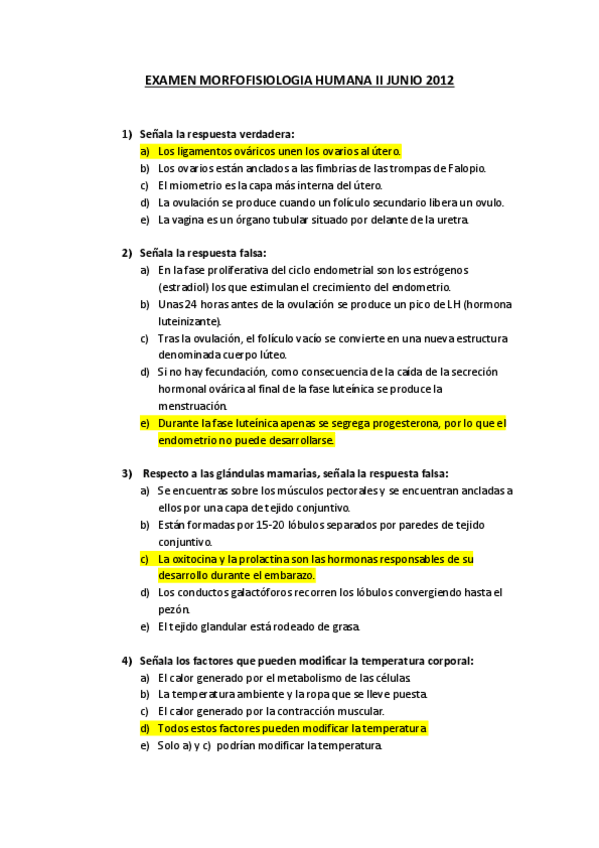 EXAMEN MORFOFISIOLOGIA HUMANA II JUNIO 2012

1) Señala la respuesta verdadera:
a) Los ligamentos ováricos unen los ovarios al útero.
b) Los ovarios están anclados a las fimbrias de las trompas de Falopio.
c) El miometrio es la capa más interna del útero.
d) La ovulación se produce cuando un folículo secundario libera un ovulo.
e) La vagina es un órgano tubular situado por delante de la uretra.

2) Señala la respuesta falsa:
a) En la fase proliferativa del ciclo endometrial son los estrógenos (estradiol) los que estimulan el crecimiento del endometrio.
b) Unas 24 horas antes de la ovulación se produce un pico de LH (hormona luteinizante).
c) Tras la ovulación, el folículo vacío se convierte en una nueva estructura denominada cuerpo lúteo.
d) Si no hay fecundación, como consecuencia de la caída de la secreción hormonal ovárica al final de la fase luteínica se produce la menstruación.
e) Durante la fase luteínica apenas se segrega progesterona, por lo que el endometrio no puede desarrollarse.

3) Respecto a las glándulas mamarias, señala la respuesta falsa:
a) Se encuentras sobre los músculos pectorales y se encuentran ancladas a ellos por una capa de tejido conjuntivo.
b) Están formadas por 15-20 lóbulos separados por paredes de tejido conjuntivo.
c) La oxitocina y la prolactina son las hormonas responsables de su desarrollo durante el embarazo.
d) Los conductos galactóforos recorren los lóbulos convergiendo hasta el pezón.
e) El tejido glandular está rodeado de grasa.

4) Señala los factores que pueden modificar la temperatura corporal:
a) El calor generado por el metabolismo de las células.
b) La temperatura ambiente y la ropa que se lleve puesta.
c) El calor generado por la contracción muscular.
d) Todos estos factores pueden modificar la temperatura
e) Solo a) y c) podrían modificar la temperatura.